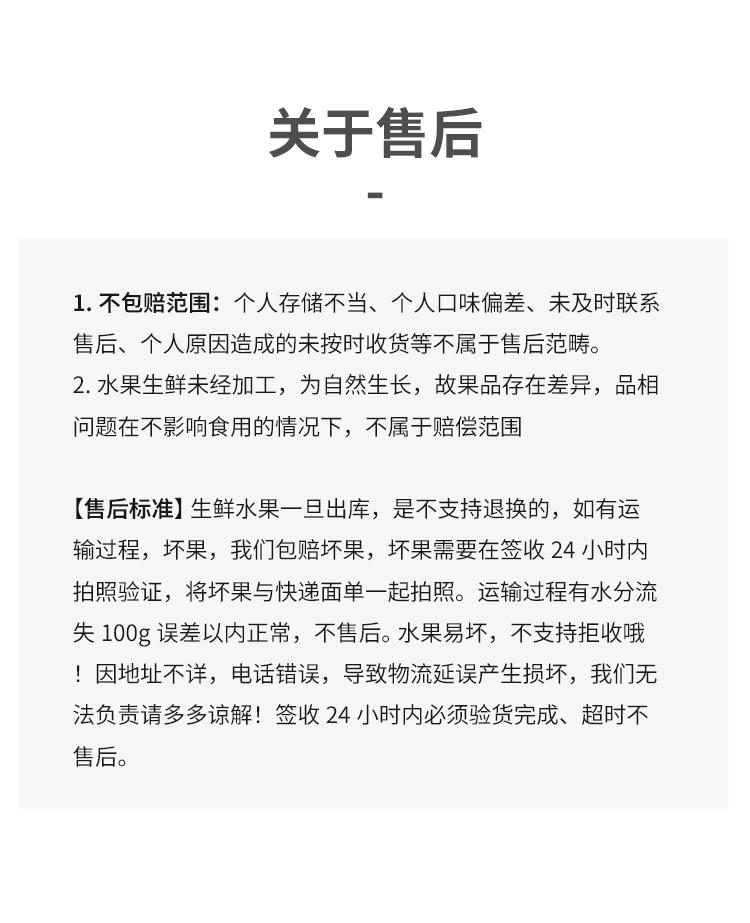 关于售后

-

1. 不包赔范围：个人存储不当、个人口味偏差、未及时联系售后、个人原因造成的未按时收货等不属于售后范畴。
2. 水果生鲜未经加工，为自然生长，故果品存在差异，品相问题在不影响食用的情况下，不属于赔偿范围

【售后标准】生鲜水果一旦出库，是不支持退换的，如有运输过程，坏果，我们包赔坏果，坏果需要在签收 24 小时内拍照验证，将坏果与快递面单一起拍照。运输过程有水分流失 100g 误差以内正常，不售后。水果易坏，不支持拒收哦！因地址不详，电话错误，导致物流延误产生损坏，我们无法负责请多多谅解！签收 24 小时内必须验货完成、超时不售后。